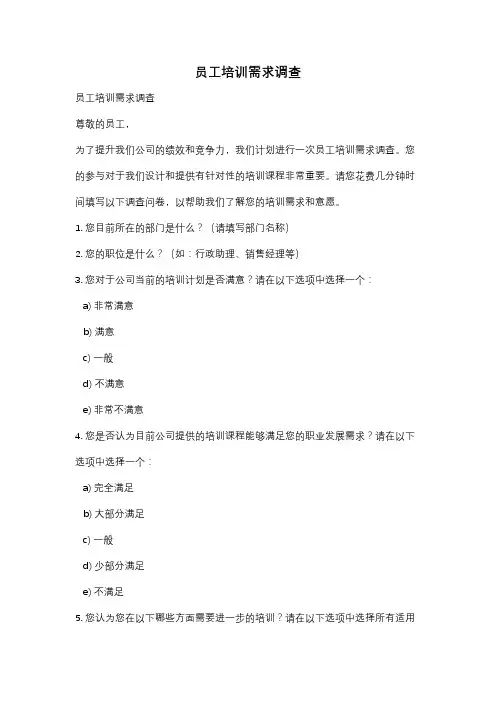 员工培训需求调查

员工培训需求调查

尊敬的员工，

为了提升我们公司的绩效和竞争力，我们计划进行一次员工培训需求调查。您的参与对于我们设计和提供有针对性的培训课程非常重要。请您花费几分钟时间填写以下调查问卷，以帮助我们了解您的培训需求和意愿。

1. 您目前所在的部门是什么？（请填写部门名称）

2. 您的职位是什么？（如：行政助理、销售经理等）

3. 您对于公司当前的培训计划是否满意？请在以下选项中选择一个：

a) 非常满意

b) 满意

c) 一般

d) 不满意

e) 非常不满意

4. 您是否认为目前公司提供的培训课程能够满足您的职业发展需求？请在以下选项中选择一个：

a) 完全满足

b) 大部分满足

c) 一般

d) 少部分满足

e) 不满足

5. 您认为您在以下哪些方面需要进一步的培训？请在以下选项中选择所有适用